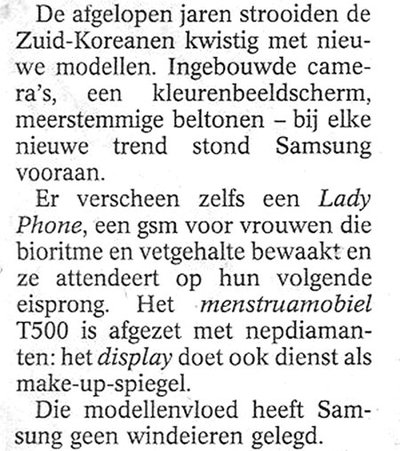 De afgelopen jaren strooiden de Zuid-Koreanen kwistig met nieuwe modellen. Ingebouwde camera's, een kleurenbeeldscherm, meerstemmige beltonen – bij elke nieuwe trend stond Samsung vooraan.

Er verscheen zelfs een Lady Phone, een gsm voor vrouwen die bioritme en vetgehalte bewaakt en ze attendeert op hun volgende eisprong. Het menstruamobiel T500 is afgezet met nepdiamanten: het display doet ook dienst als make-up-spiegel.

Die modellenvloed heeft Samsung geen windeieren gelegd.